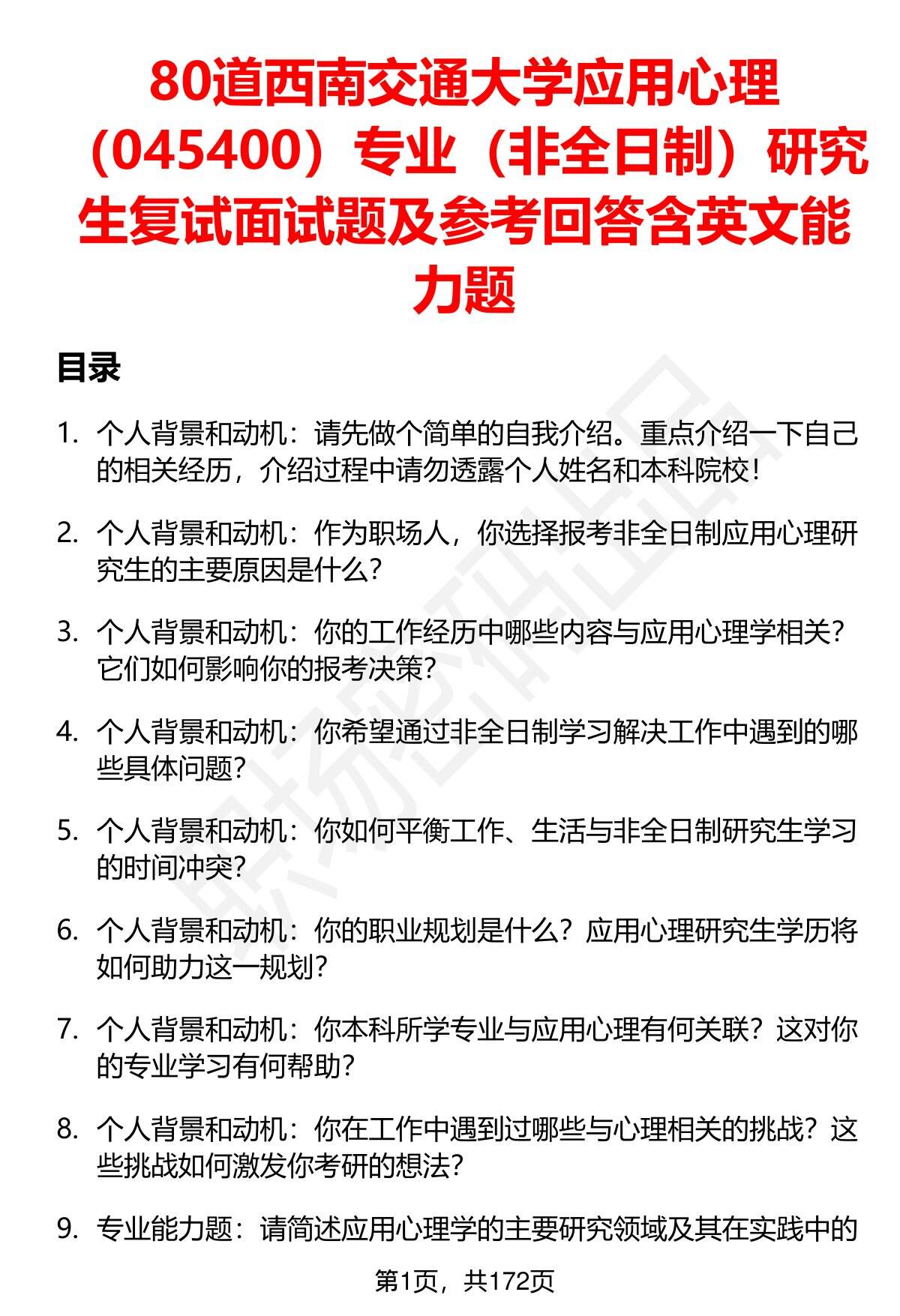 80道西南交通大学应用心理（045400）专业（非全日制）研究生复试面试题及参考回答含英文能力题

目录

1. 个人背景和动机：请先做个简单的自我介绍。重点介绍一下自己的相关经历，介绍过程中请勿透露个人姓名和本科院校！

2. 个人背景和动机：作为职场人，你选择报考非全日制应用心理研究生的主要原因是什么？

3. 个人背景和动机：你的工作经历中哪些内容与应用心理学相关？它们如何影响你的报考决策？

4. 个人背景和动机：你希望通过非全日制学习解决工作中遇到的哪些具体问题？

5. 个人背景和动机：你如何平衡工作、生活与非全日制研究生学习的时间冲突？

6. 个人背景和动机：你的职业规划是什么？应用心理研究生学历将如何助力这一规划？

7. 个人背景和动机：你本科所学专业与应用心理有何关联？这对你的专业学习有何帮助？

8. 个人背景和动机：你在工作中遇到过哪些与心理相关的挑战？这些挑战如何激发你考研的想法？

9. 专业能力题：请简述应用心理学的主要研究领域及其在实践中的

第1页，共172页